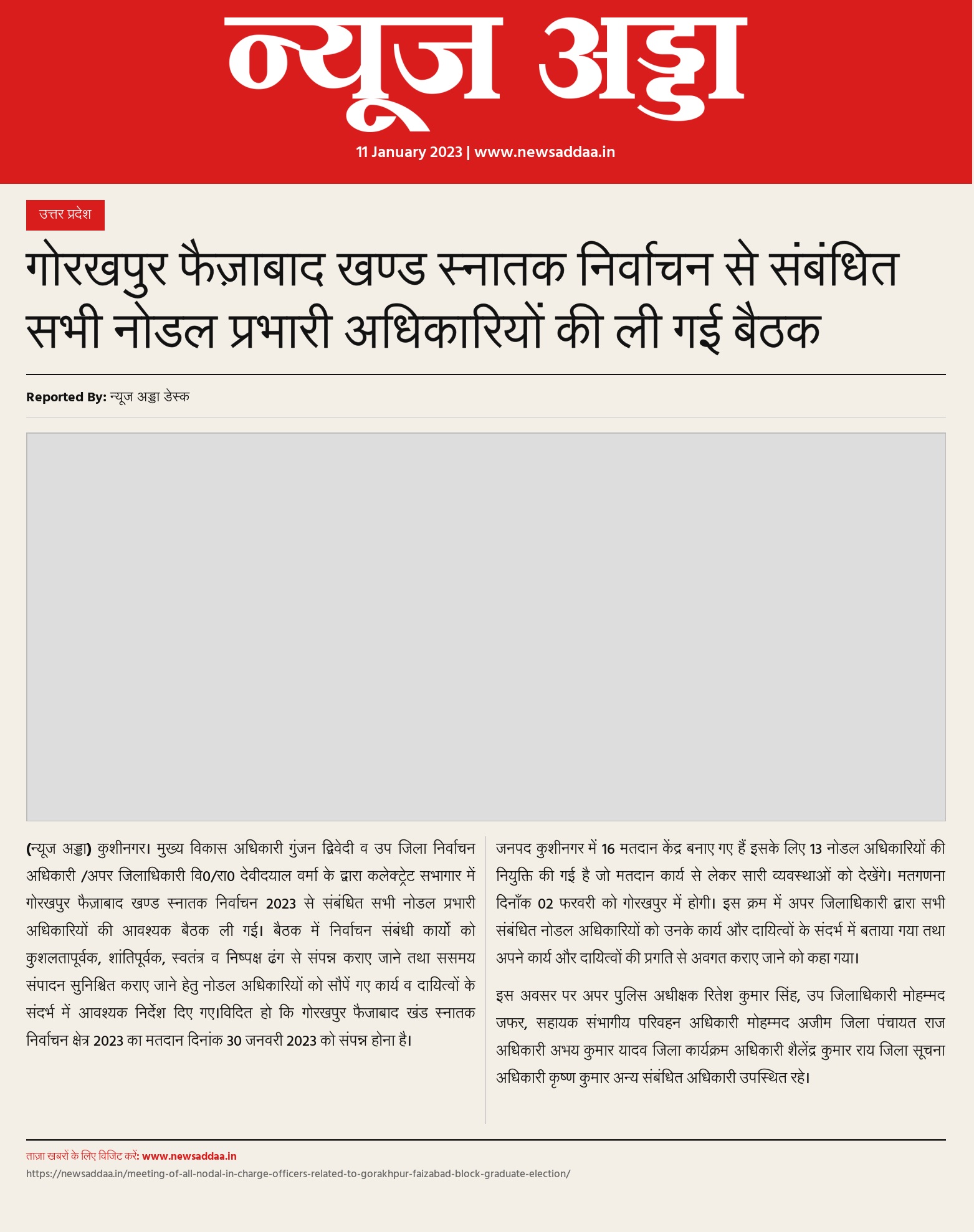 न्यूज अड्डा

11 January 2023 | www.newsaddaa.in

उत्तर प्रदेश

गोरखपुर फैज़ाबाद खण्ड स्नातक निर्वाचन से संबंधित सभी नोडल प्रभारी अधिकारियों की ली गई बैठक

Reported By: न्यूज अड्डा डेस्क

(न्यूज अड्डा) कुशीनगर। मुख्य विकास अधिकारी गुंजन द्विवेदी व उप जिला निर्वाचन अधिकारी /अपर जिलाधिकारी वि0/रा0 देवीदयाल वर्मा के द्वारा कलेक्ट्रेट सभागार में गोरखपुर फैज़ाबाद खण्ड स्नातक निर्वाचन 2023 से संबंधित सभी नोडल प्रभारी अधिकारियों की आवश्यक बैठक ली गई। बैठक में निर्वाचन संबंधी कार्यो को कुशलतापूर्वक, शांतिपूर्वक, स्वतंत्र व निष्पक्ष ढंग से संपन्न कराए जाने तथा ससमय संपादन सुनिश्चित कराए जाने हेतु नोडल अधिकारियों को सौपें गए कार्य व दायित्वों के संदर्भ में आवश्यक निर्देश दिए गए।विदित हो कि गोरखपुर फैजाबाद खंड स्नातक निर्वाचन क्षेत्र 2023 का मतदान दिनांक 30 जनवरी 2023 को संपन्न होना है।

जनपद कुशीनगर में 16 मतदान केंद्र बनाए गए हैं इसके लिए 13 नोडल अधिकारियों की नियुक्ति की गई है जो मतदान कार्य से लेकर सारी व्यवस्थाओं को देखेंगे। मतगणना दिनाँक 02 फरवरी को गोरखपुर में होगी। इस क्रम में अपर जिलाधिकारी द्वारा सभी संबंधित नोडल अधिकारियों को उनके कार्य और दायित्वों के संदर्भ में बताया गया तथा अपने कार्य और दायित्वों की प्रगति से अवगत कराए जाने को कहा गया।

इस अवसर पर अपर पुलिस अधीक्षक रितेश कुमार सिंह, उप जिलाधिकारी मोहम्मद जफर, सहायक संभागीय परिवहन अधिकारी मोहम्मद अजीम जिला पंचायत राज अधिकारी अभय कुमार यादव जिला कार्यक्रम अधिकारी शैलेंद्र कुमार राय जिला सूचना अधिकारी कृष्ण कुमार अन्य संबंधित अधिकारी उपस्थित रहे।

ताज़ा खबरों के लिए विजिट करें: www.newsaddaa.in

https://newsaddaa.in/meeting-of-all-nodal-in-charge-officers-related-to-gorakhpur-faizabad-block-graduate-election/